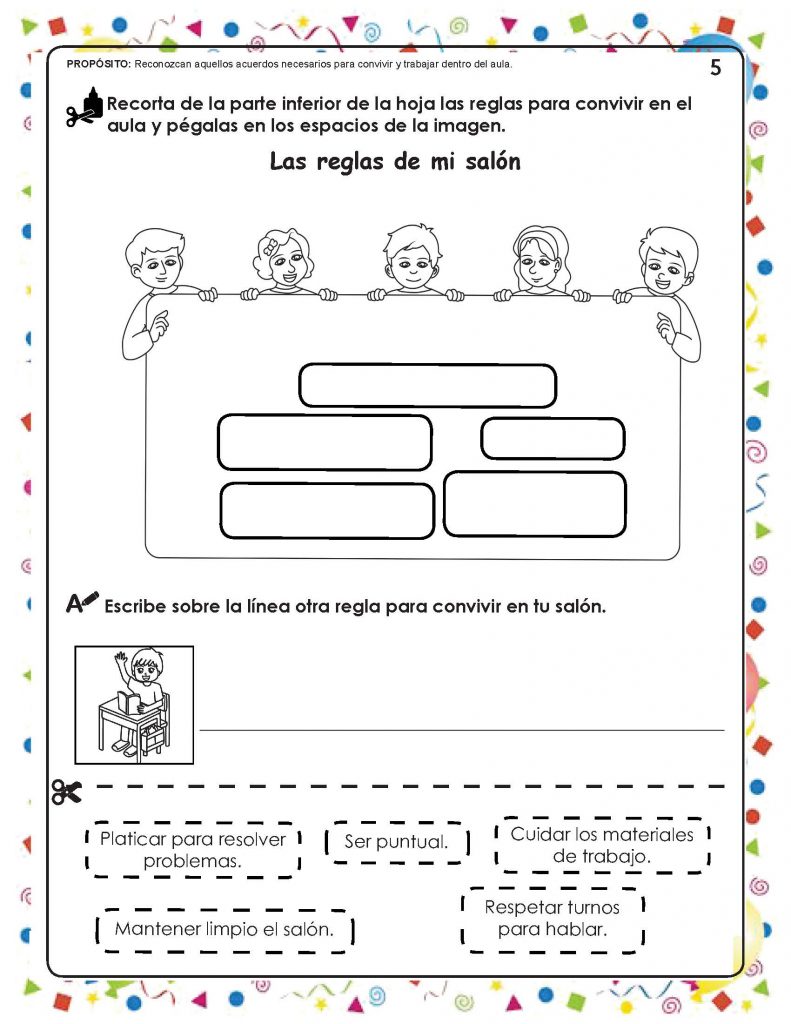 PROPÓSITO: Reconozcan aquellos acuerdos necesarios para convivir y trabajar dentro del aula.

5

Recorta de la parte inferior de la hoja las reglas para convivir en el aula y pégalas en los espacios de la imagen.

Las reglas de mi salón

Escribe sobre la línea otra regla para convivir en tu salón.

Platicar para resolver problemas.

Ser puntual.

Cuidar los materiales de trabajo.

Mantener limpio el salón.

Respetar turnos para hablar.